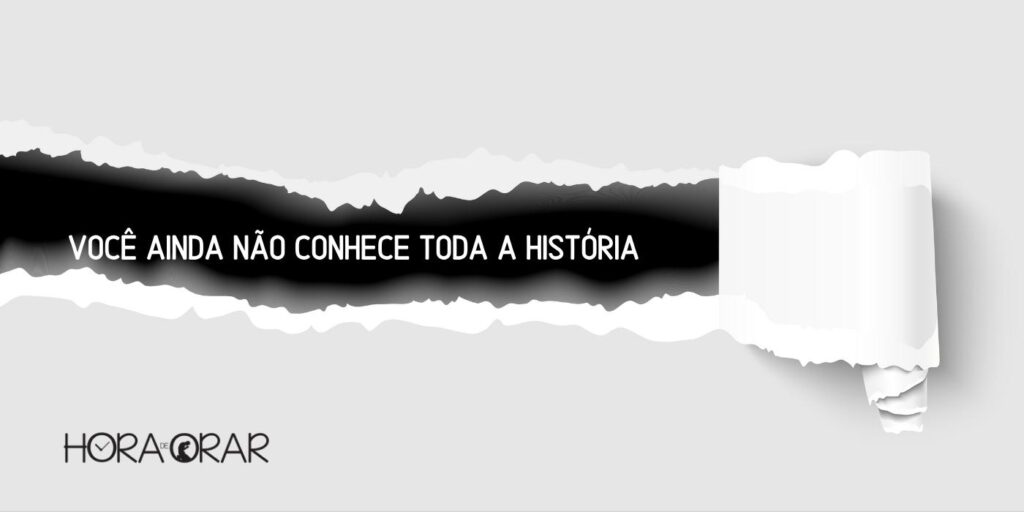 VOCÊ AINDA NÃO CONHECE TODA A HISTÓRIA

HORA DE ORAR